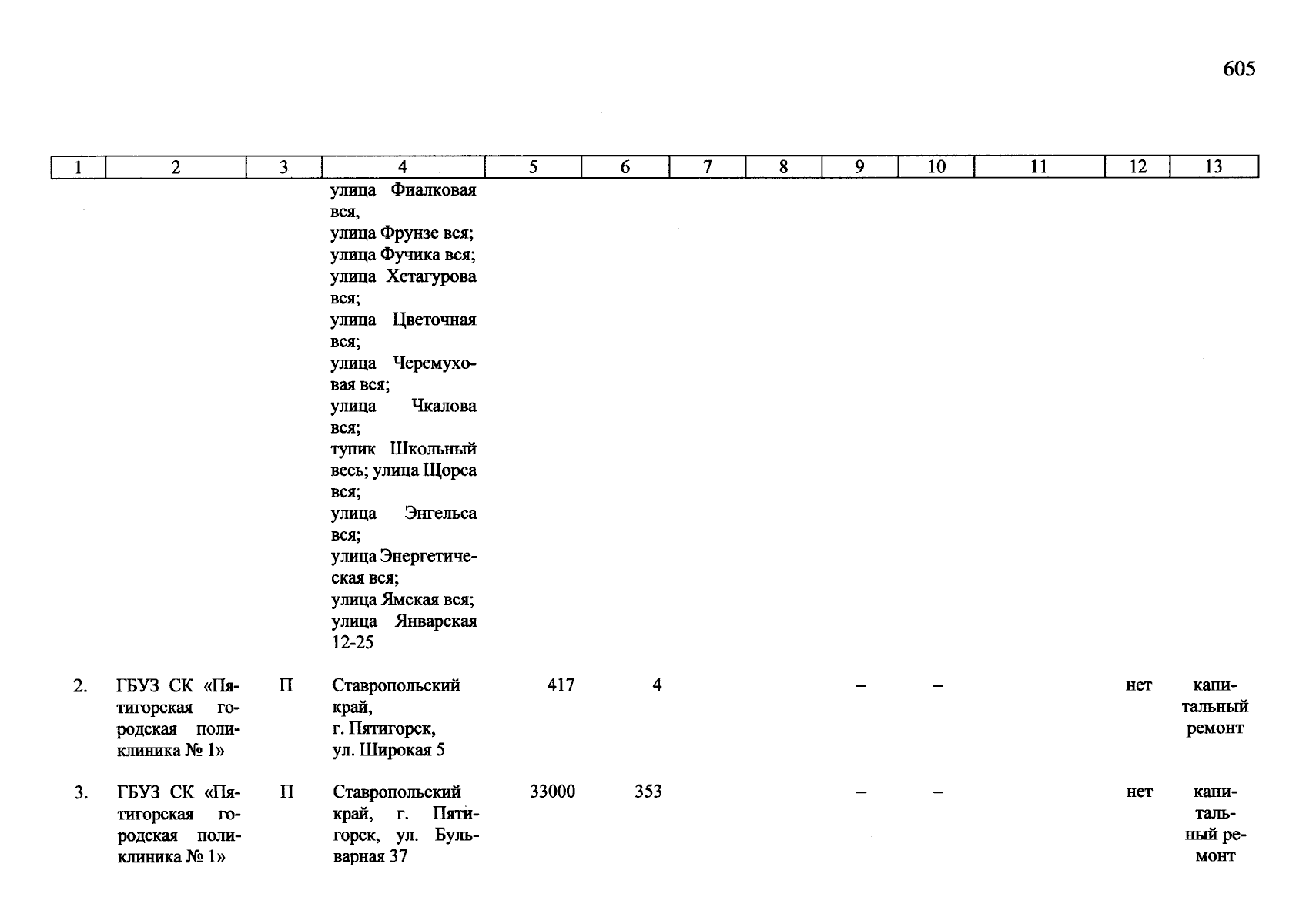 605

| 1 | 2 | 3 | 4 | 5 | 6 | 7 | 8 | 9 | 10 | 11 | 12 | 13 |
|---|---|---|---|---|---|---|---|---|---|---|---|---|
| | | | улица Фиалковая вся, улица Фрунзе вся; улица Фучика вся; улица Хетагурова вся; улица Цветочная вся; улица Черемуховая вся; улица Чкалова вся; тупик Школьный весь; улица Щорса вся; улица Энгельса вся; улица Энергетическая вся; улица Ямская вся; улица Январская 12-25 | | | | | | | | | |
| 2. | ГБУЗ СК «Пятигорская городская поликлиника № 1» | П | Ставропольский край, г. Пятигорск, ул. Широкая 5 | 417 | 4 | | | – | – | | нет | капитальный ремонт |
| 3. | ГБУЗ СК «Пятигорская городская поликлиника № 1» | П | Ставропольский край, г. Пятигорск, ул. Бульварная 37 | 33000 | 353 | | | – | – | | нет | капитальный ремонт |